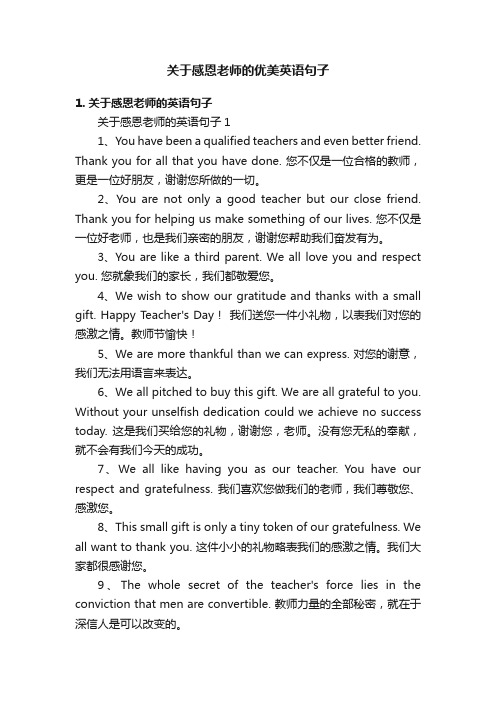 关于感恩老师的优美英语句子

1. 关于感恩老师的英语句子

关于感恩老师的英语句子 1

1、You have been a qualified teachers and even better friend. Thank you for all that you have done. 您不仅是一位合格的教师，更是一位好朋友，谢谢您所做的一切。

2、You are not only a good teacher but our close friend. Thank you for helping us make something of our lives. 您不仅是一位好老师，也是我们亲密的朋友，谢谢您帮助我们奋发有为。

3、You are like a third parent. We all love you and respect you. 您就象我们的家长，我们都敬爱您。

4、We wish to show our gratitude and thanks with a small gift. Happy Teacher's Day！ 我们送您一件小礼物，以表我们对您的感激之情。教师节愉快！

5、We are more thankful than we can express. 对您的谢意，我们无法用语言来表达。

6、We all pitched to buy this gift. We are all grateful to you. Without your unselfish dedication could we achieve no success today. 这是我们买给您的礼物，谢谢您，老师。没有您无私的奉献，就不会有我们今天的成功。

7、We all like having you as our teacher. You have our respect and gratefulness. 我们喜欢您做我们的老师，我们尊敬您、感激您。

8、This small gift is only a tiny token of our gratefulness. We all want to thank you. 这件小小的礼物略表我们的感激之情。我们大家都很感谢您。

9、The whole secret of the teacher's force lies in the conviction that men are convertible. 教师力量的全部秘密，就在于深信人是可以改变的。